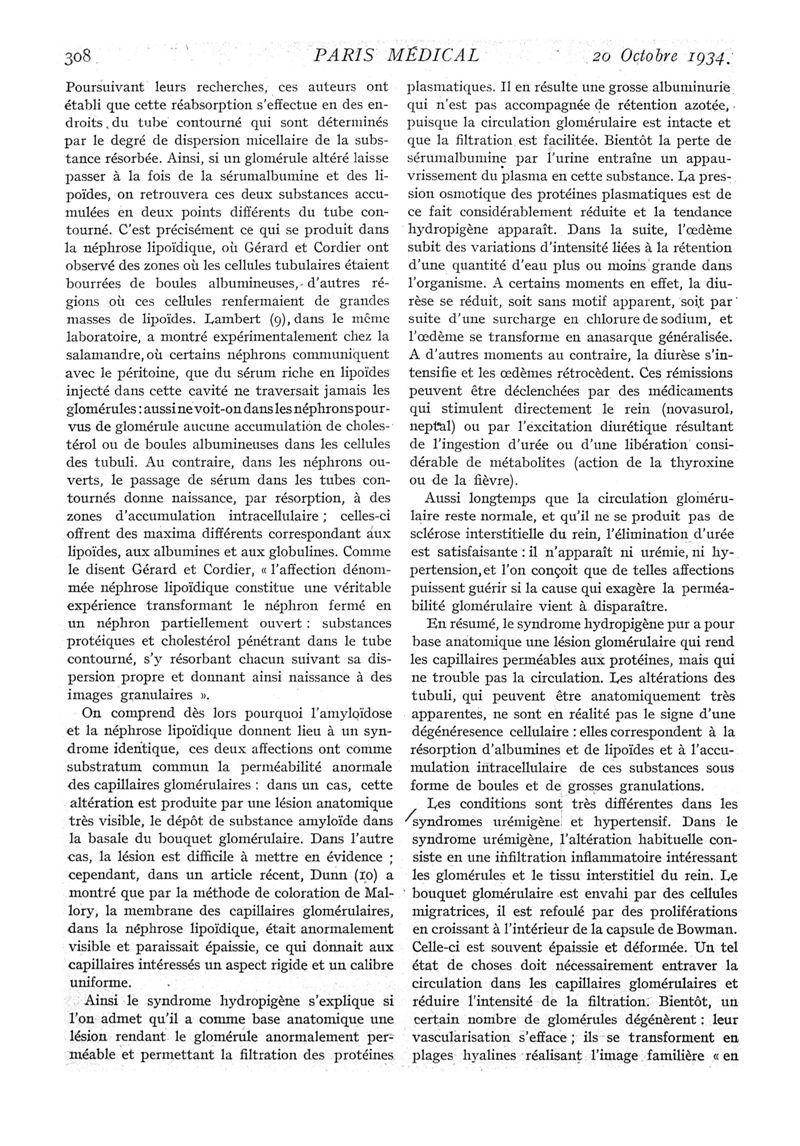 308 PARIS MÉDICAL 20 Octobre 1934.

Poursuivant leurs recherches, ces auteurs ont établi que cette réabsorption s'effectue en des endroits du tube contourné qui sont déterminés par le degré de dispersion micellaire de la substance résorbée. Ainsi, si un glomérule altéré laisse passer à la fois de la sérumalbumine et des lipoïdes, on retrouvera ces deux substances accumulées en deux points différents du tube contourné. C'est précisément ce qui se produit dans la néphrose lipoïdique, où Gérard et Cordier ont observé des zones où les cellules tubulaires étaient bourrées de boules albumineuses, d'autres régions où ces cellules renfermaient de grandes masses de lipoïdes. Lambert (9), dans le même laboratoire, a montré expérimentalement chez la salamandre, où certains néphrons communiquent avec le péritoine, que du sérum riche en lipoïdes injecté dans cette cavité ne traversait jamais les glomérules : aussi ne voit-on dans les néphrons pourvus de glomérule aucune accumulation de cholestérol ou de boules albumineuses dans les cellules des tubuli. Au contraire, dans les néphrons ouverts, le passage de sérum dans les tubes contournés donne naissance, par résorption, à des zones d'accumulation intracellulaire ; celles-ci offrent des maxima différents correspondant aux lipoïdes, aux albumines et aux globulines. Comme le disent Gérard et Cordier, « l'affection dénommée néphrose lipoïdique constitue une véritable expérience transformant le néphron fermé en un néphron partiellement ouvert : substances protéiques et cholestérol pénétrant dans le tube contourné, s'y résorbant chacun suivant sa dispersion propre et donnant ainsi naissance à des images granulaires ».

On comprend dès lors pourquoi l'amyloïdose et la néphrose lipoïdique donnent lieu à un syndrome identique, ces deux affections ont comme substratum commun la perméabilité anormale des capillaires glomérulaires : dans un cas, cette altération est produite par une lésion anatomique très visible, le dépôt de substance amyloïde dans la basale du bouquet glomérulaire. Dans l'autre cas, la lésion est difficile à mettre en évidence ; cependant, dans un article récent, Dunn (10) a montré que par la méthode de coloration de Mallory, la membrane des capillaires glomérulaires, dans la néphrose lipoïdique, était anormalement visible et paraissait épaissie, ce qui donnait aux capillaires intéressés un aspect rigide et un calibre uniforme.

Ainsi le syndrome hydropigène s'explique si l'on admet qu'il a comme base anatomique une lésion rendant le glomérule anormalement perméable et permettant la filtration des protéines plasmatiques. Il en résulte une grosse albuminurie qui n'est pas accompagnée de rétention azotée, puisque la circulation glomérulaire est intacte et que la filtration est facilitée. Bientôt la perte de sérumalbumine par l'urine entraîne un appauvrissement du plasma en cette substance. La pression osmotique des protéines plasmatiques est de ce fait considérablement réduite et la tendance hydropigène apparaît. Dans la suite, l'œdème subit des variations d'intensité liées à la rétention d'une quantité d'eau plus ou moins grande dans l'organisme. A certains moments en effet, la diurèse se réduit, soit sans motif apparent, soit par suite d'une surcharge en chlorure de sodium, et l'œdème se transforme en anasarque généralisée. A d'autres moments au contraire, la diurèse s'intensifie et les œdèmes rétrocèdent. Ces rémissions peuvent être déclenchées par des médicaments qui stimulent directement le rein (novasurol, neptal) ou par l'excitation diurétique résultant de l'ingestion d'urée ou d'une libération considérable de métabolites (action de la thyroxine ou de la fièvre).

Aussi longtemps que la circulation glomérulaire reste normale, et qu'il ne se produit pas de sclérose interstitielle du rein, l'élimination d'urée est satisfaisante : il n'apparaît ni urémie, ni hypertension, et l'on conçoit que de telles affections puissent guérir si la cause qui exagère la perméabilité glomérulaire vient à disparaître.

En résumé, le syndrome hydropigène pur a pour base anatomique une lésion glomérulaire qui rend les capillaires perméables aux protéines, mais qui ne trouble pas la circulation. Les altérations des tubuli, qui peuvent être anatomiquement très apparentes, ne sont en réalité pas le signe d'une dégénérescence cellulaire : elles correspondent à la résorption d'albumines et de lipoïdes et à l'accumulation intracellulaire de ces substances sous forme de boules et de grosses granulations.

Les conditions sont très différentes dans les syndromes urémigène et hypertensif. Dans le syndrome urémigène, l'altération habituelle consiste en une infiltration inflammatoire intéressant les glomérules et le tissu interstitiel du rein. Le bouquet glomérulaire est envahi par des cellules migratrices, il est refoulé par des proliférations en croissant à l'intérieur de la capsule de Bowman. Celle-ci est souvent épaissie et déformée. Un tel état de choses doit nécessairement entraver la circulation dans les capillaires glomérulaires et réduire l'intensité de la filtration. Bientôt, un certain nombre de glomérules dégénèrent : leur vascularisation s'efface ; ils se transforment en plages hyalines réalisant l'image familière « en